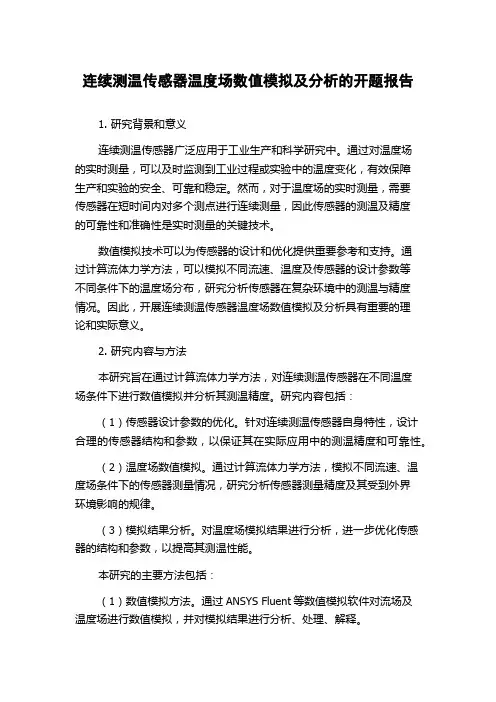 连续测温传感器温度场数值模拟及分析的开题报告

1. 研究背景和意义

连续测温传感器广泛应用于工业生产和科学研究中。通过对温度场的实时测量，可以及时监测到工业过程或实验中的温度变化，有效保障生产和实验的安全、可靠和稳定。然而，对于温度场的实时测量，需要传感器在短时间内对多个测点进行连续测量，因此传感器的测温及精度的可靠性和准确性是实时测量的关键技术。

数值模拟技术可以为传感器的设计和优化提供重要参考和支持。通过计算流体力学方法，可以模拟不同流速、温度及传感器的设计参数等不同条件下的温度场分布，研究分析传感器在复杂环境中的测温与精度情况。因此，开展连续测温传感器温度场数值模拟及分析具有重要的理论和实际意义。

2. 研究内容与方法

本研究旨在通过计算流体力学方法，对连续测温传感器在不同温度场条件下进行数值模拟并分析其测温精度。研究内容包括：

（1）传感器设计参数的优化。针对连续测温传感器自身特性，设计合理的传感器结构和参数，以保证其在实际应用中的测温精度和可靠性。

（2）温度场数值模拟。通过计算流体力学方法，模拟不同流速、温度场条件下的传感器测量情况，研究分析传感器测量精度及其受到外界环境影响的规律。

（3）模拟结果分析。对温度场模拟结果进行分析，进一步优化传感器的结构和参数，以提高其测温性能。

本研究的主要方法包括：

（1）数值模拟方法。通过 ANSYS Fluent 等数值模拟软件对流场及温度场进行数值模拟，并对模拟结果进行分析、处理、解释。